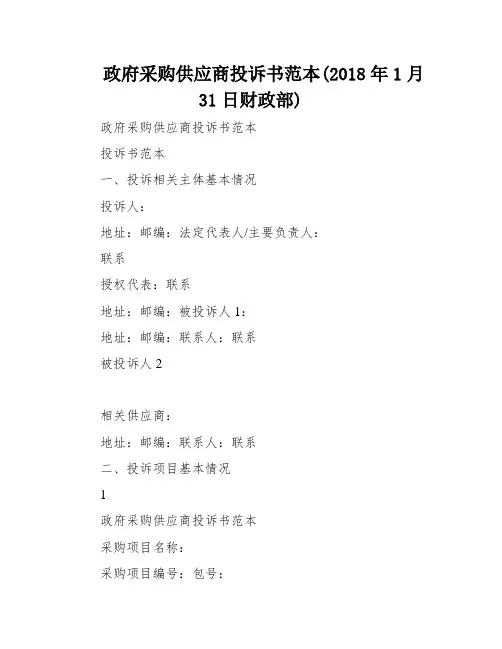 政府采购供应商投诉书范本(2018 年 1 月 31 日财政部)

政府采购供应商投诉书范本

投诉书范本

一、投诉相关主体基本情况

投诉人：

地址：邮编：法定代表人/主要负责人：

联系

授权代表：联系

地址：邮编：被投诉人 1：

地址：邮编：联系人：联系

被投诉人 2

相关供应商：

地址：邮编：联系人：联系

二、投诉项目基本情况

1

政府采购供应商投诉书范本

采购项目名称：

采购项目编号：包号：